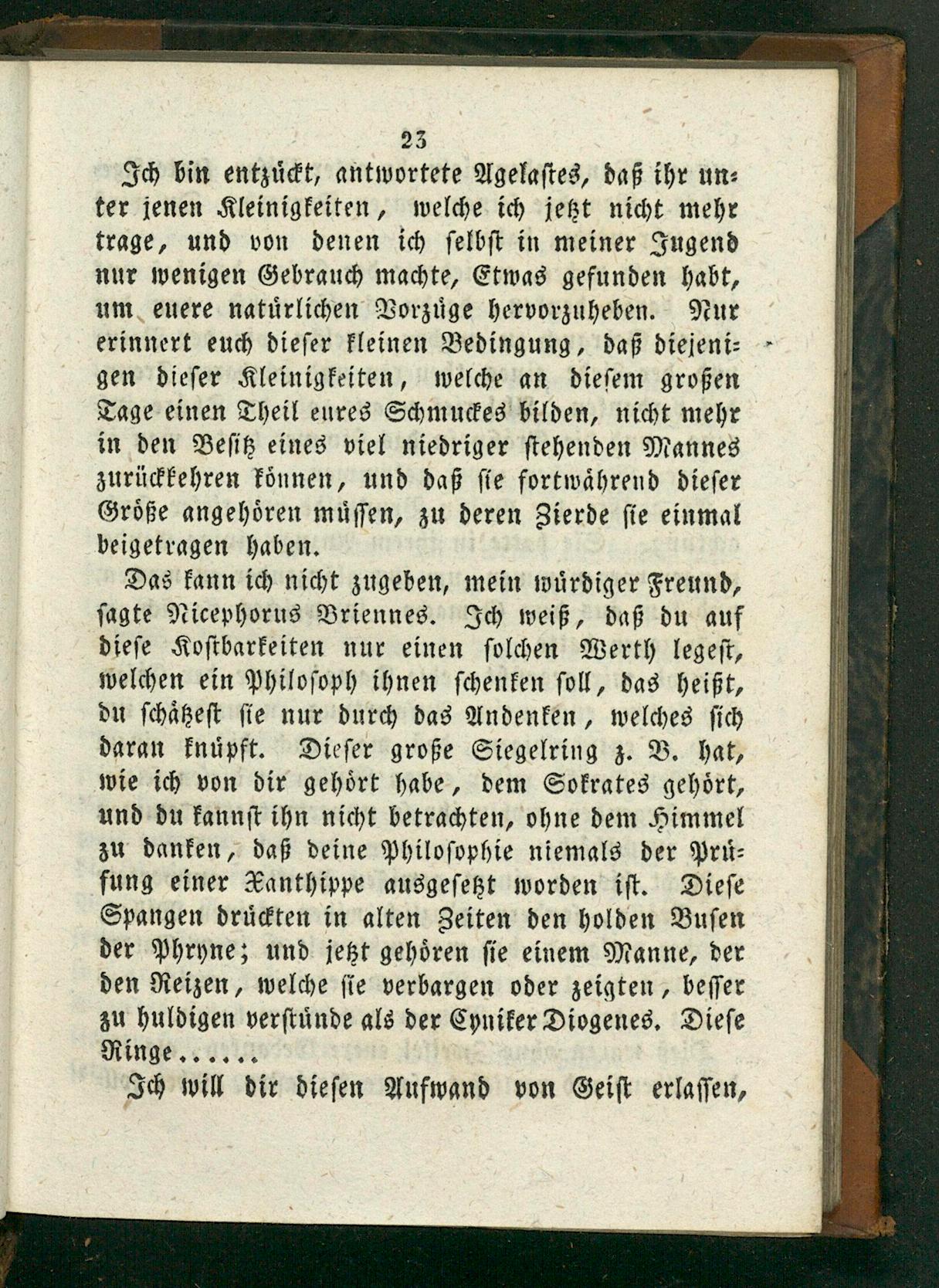 23

Ich bin entzückt, antwortete Agelastes, daß ihr unter jenen Kleinigkeiten, welche ich jetzt nicht mehr trage, und von denen ich selbst in meiner Jugend nur wenigen Gebrauch machte, Etwas gefunden habt, um euere natürlichen Vorzüge hervorzuheben. Nur erinnert euch dieser kleinen Bedingung, daß diejenigen dieser Kleinigkeiten, welche an diesem großen Tage einen Theil eures Schmuckes bilden, nicht mehr in den Besitz eines viel niedriger stehenden Mannes zurückkehren können, und daß sie fortwährend dieser Größe angehören müssen, zu deren Zierde sie einmal beigetragen haben.

Das kann ich nicht zugeben, mein würdiger Freund, sagte Nicephorus Briennes. Ich weiß, daß du auf diese Kostbarkeiten nur einen solchen Werth legest, welchen ein Philosoph ihnen schenken soll, das heißt, du schätzest sie nur durch das Andenken, welches sich daran knüpft. Dieser große Siegelring z. B. hat, wie ich von dir gehört habe, dem Sokrates gehört, und du kannst ihn nicht betrachten, ohne dem Himmel zu danken, daß deine Philosophie niemals der Prüfung einer Xanthippe ausgesetzt worden ist. Diese Spangen drückten in alten Zeiten den holden Busen der Phryne; und jetzt gehören sie einem Manne, der den Reizen, welche sie verbargen oder zeigten, besser zu huldigen verstünde als der Cyniker Diogenes. Diese Ringe......

Ich will dir diesen Aufwand von Geist erlassen,